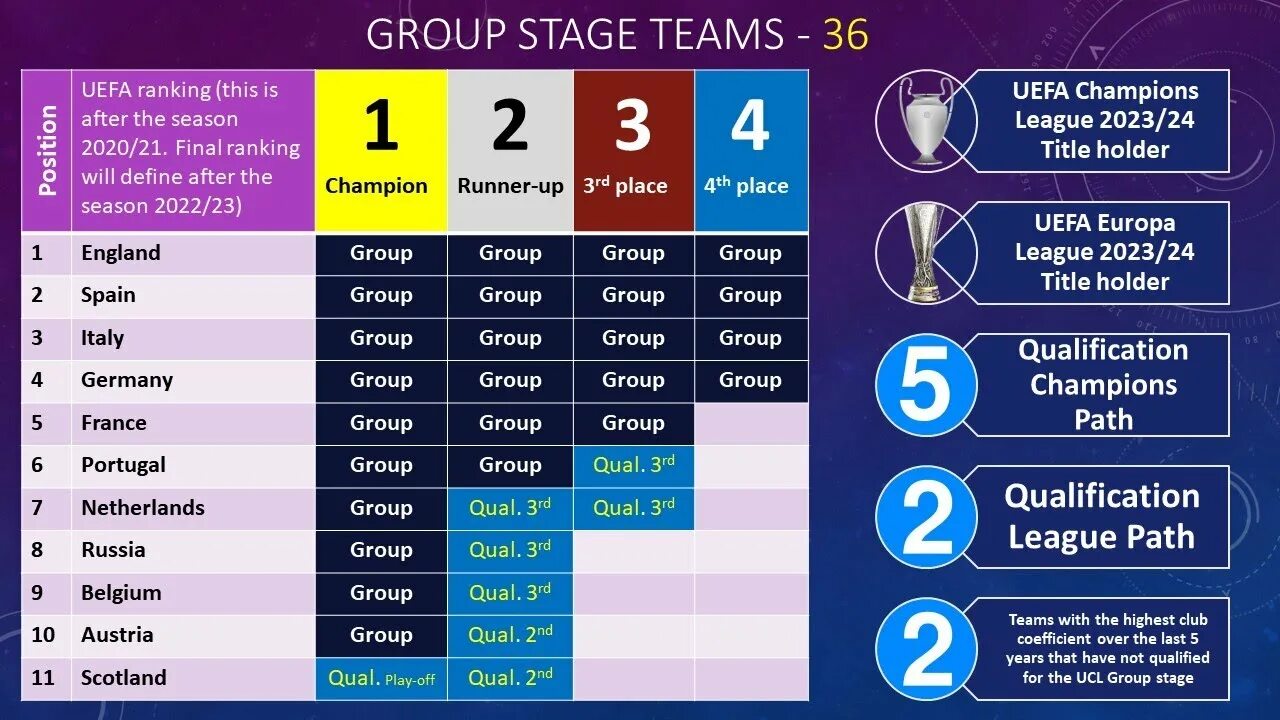 GROUP STAGE TEAMS - 36

| Position | UEFA ranking (this is after the season 2020/21. Final ranking will define after the season 2022/23) | 1 Champion | 2 Runner-up | 3 3rd place | 4 4th place |
|---|---|---|---|---|---|
| 1 | England | Group | Group | Group | Group |
| 2 | Spain | Group | Group | Group | Group |
| 3 | Italy | Group | Group | Group | Group |
| 4 | Germany | Group | Group | Group | Group |
| 5 | France | Group | Group | Group | |
| 6 | Portugal | Group | Group | Qual. 3rd | |
| 7 | Netherlands | Group | Qual. 3rd | Qual. 3rd | |
| 8 | Russia | Group | Qual. 3rd | | |
| 9 | Belgium | Group | Qual. 3rd | | |
| 10 | Austria | Group | Qual. 2nd | | |
| 11 | Scotland | Qual. Play-off | Qual. 2nd | | |

UEFA Champions League 2023/24 Title holder

UEFA Europa League 2023/24 Title holder

5 Qualification Champions Path

2 Qualification League Path

2 Teams with the highest club coefficient over the last 5 years that have not qualified for the UCL Group stage